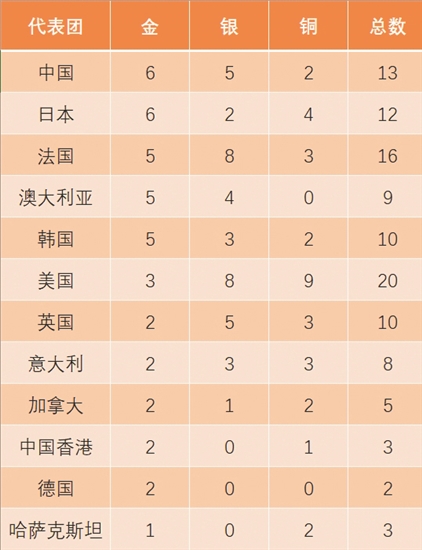 | 代表团 | 金 | 银 | 铜 | 总数 |
|---|---|---|---|---|
| 中国 | 6 | 5 | 2 | 13 |
| 日本 | 6 | 2 | 4 | 12 |
| 法国 | 5 | 8 | 3 | 16 |
| 澳大利亚 | 5 | 4 | 0 | 9 |
| 韩国 | 5 | 3 | 2 | 10 |
| 美国 | 3 | 8 | 9 | 20 |
| 英国 | 2 | 5 | 3 | 10 |
| 意大利 | 2 | 3 | 3 | 8 |
| 加拿大 | 2 | 1 | 2 | 5 |
| 中国香港 | 2 | 0 | 1 | 3 |
| 德国 | 2 | 0 | 0 | 2 |
| 哈萨克斯坦 | 1 | 0 | 2 | 3 |